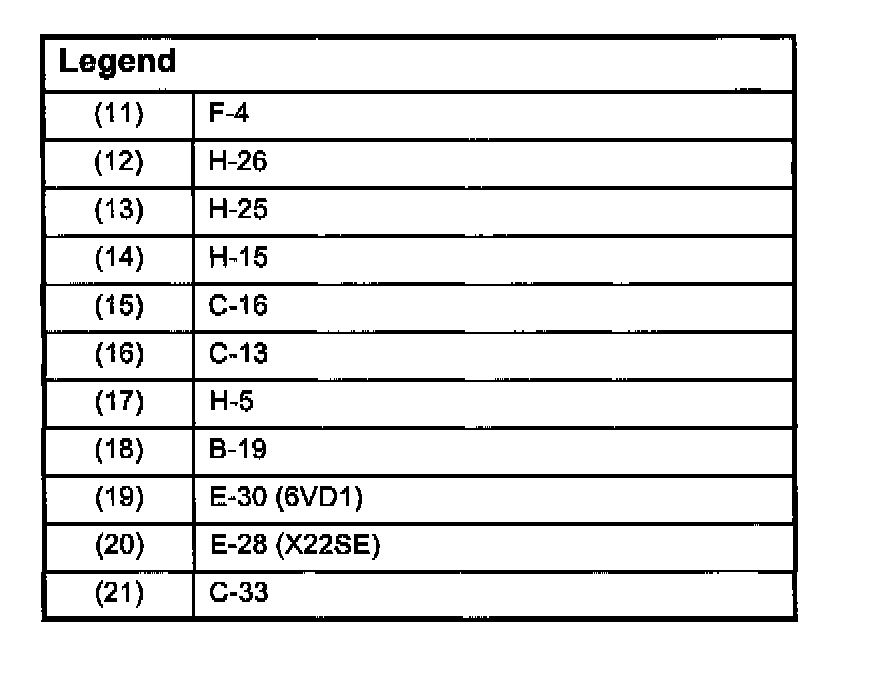 | Legend | |
|---|---|
| (11) | F-4 |
| (12) | H-26 |
| (13) | H-25 |
| (14) | H-15 |
| (15) | C-16 |
| (16) | C-13 |
| (17) | H-5 |
| (18) | B-19 |
| (19) | E-30 (6VD1) |
| (20) | E-28 (X22SE) |
| (21) | C-33 |